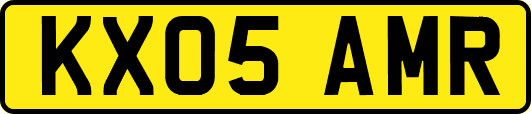 KX05 AMR